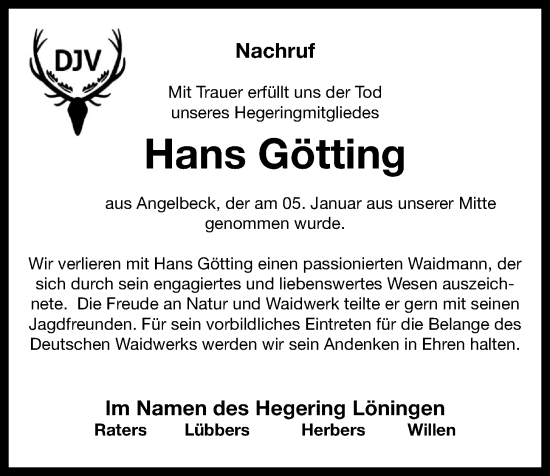 DJV

Nachruf

Mit Trauer erfüllt uns der Tod unseres Hegeringmitgliedes

Hans Götting

aus Angelbeck, der am 05. Januar aus unserer Mitte genommen wurde.

Wir verlieren mit Hans Götting einen passionierten Waidmann, der sich durch sein engagiertes und liebenswertes Wesen auszeichnete. Die Freude an Natur und Waidwerk teilte er gern mit seinen Jagdfreunden. Für sein vorbildliches Eintreten für die Belange des Deutschen Waidwerks werden wir sein Andenken in Ehren halten.

Im Namen des Hegering Löningen
Raters Lübbers Herbers Willen